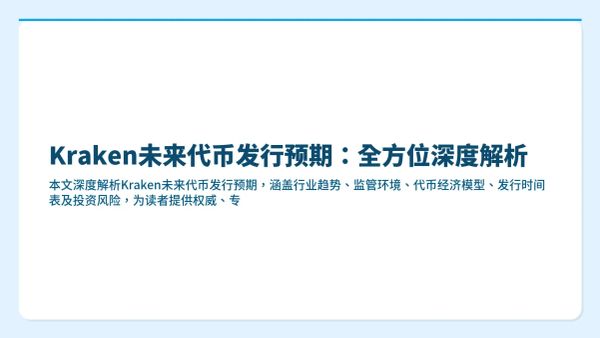 Kraken未来代币发行预期：全方位深度解析

本文深度解析Kraken未来代币发行预期，涵盖行业趋势、监管环境、代币经济模型、发行时间表及投资风险，为读者提供权威、专